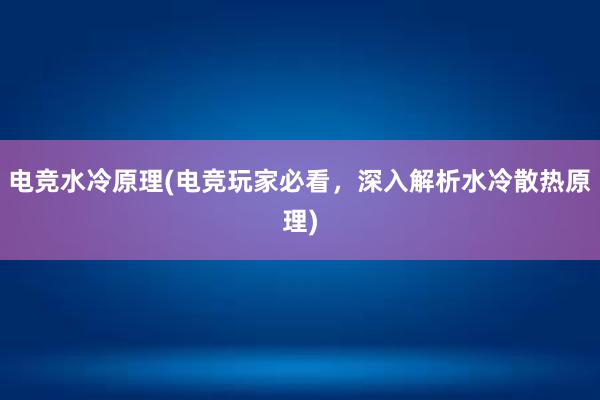 电竞水冷原理(电竞玩家必看，深入解析水冷散热原理)